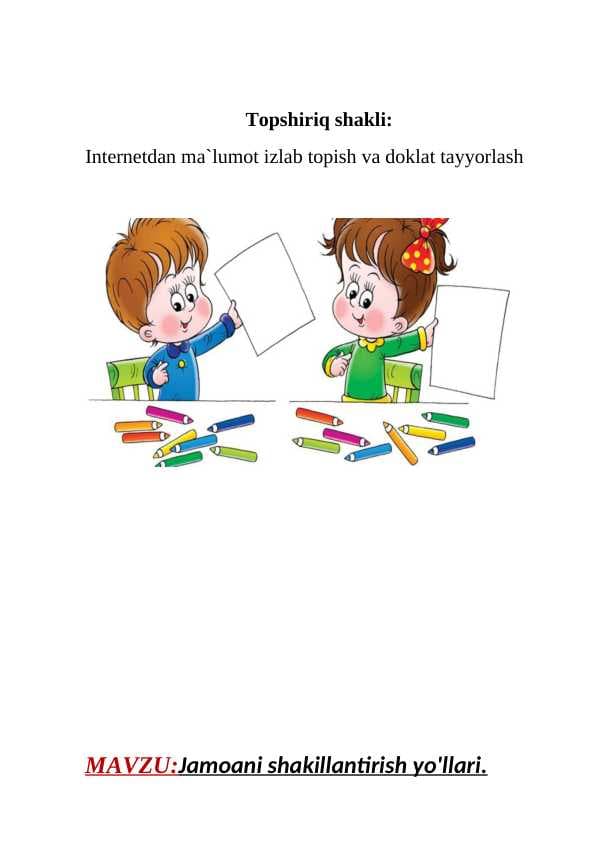 Topshiriq shakli:

Internetdan ma`lumot izlab topish va doklat tayyorlash

MAVZU:Jamoani shakillantirish yo'llari.